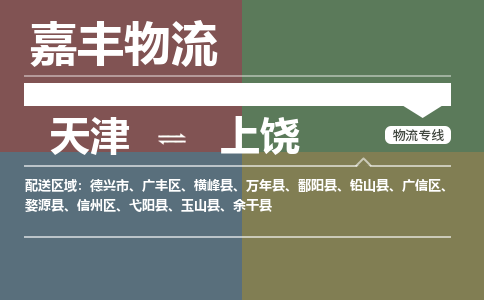 嘉丰物流

天津 ⇌ 上饶

物流专线

配送区域：德兴市、广丰区、横峰县、万年县、鄱阳县、铅山县、广信区、婺源县、信州区、弋阳县、玉山县、余干县